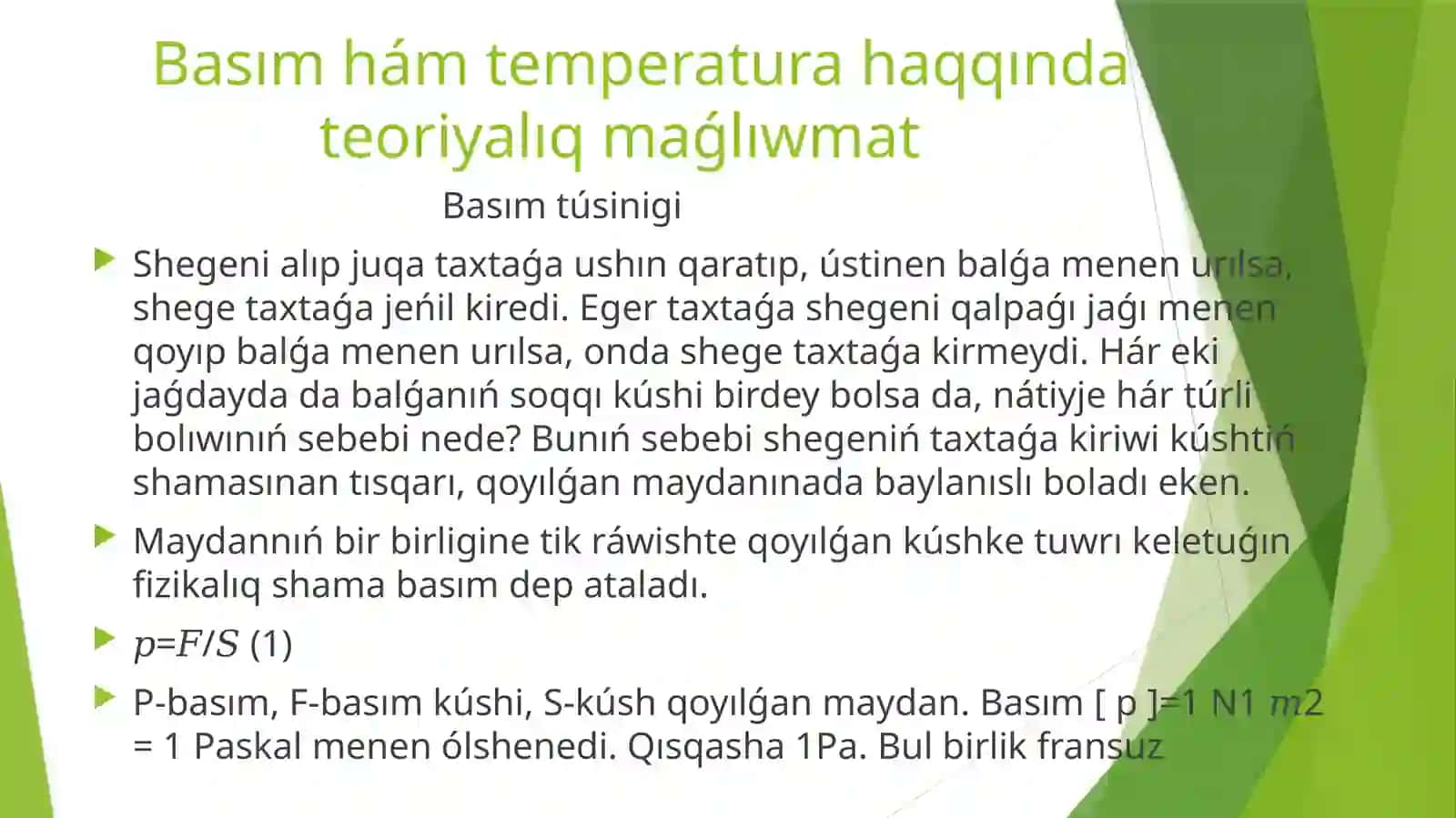 Basım hám temperatura haqqında teoriyalıq maǵlıwmat

Basım túsinigi

Shegeni alıp juqa taxtaǵa ushın qaratıp, ústinen balǵa menen urılsa, shege taxtaǵa jeńil kiredi. Eger taxtaǵa shegeni qalpaǵı jaǵı menen qoyıp balǵa menen urılsa, onda shege taxtaǵa kirmeydi. Hár eki jaǵdayda da balǵanıń soqqı kúshi birdey bolsa da, nátiyje hár túrli bolıwınıń sebebi nede? Bunıń sebebi shegeniń taxtaǵa kiriwi kúshtiń shamasınan tısqarı, qoyılǵan maydanınada baylanıslı boladı eken.

Maydannıń bir birligine tik ráwishte qoyılǵan kúshke tuwrı keletuǵın fizikalıq shama basım dep ataladı.

$p=F/S$ (1)

P-basım, F-basım kúshi, S-kúsh qoyılǵan maydan. Basım [ p ]=1 N1 $m$2 = 1 Paskal menen ólshenedi. Qısqasha 1Pa. Bul birlik fransuz